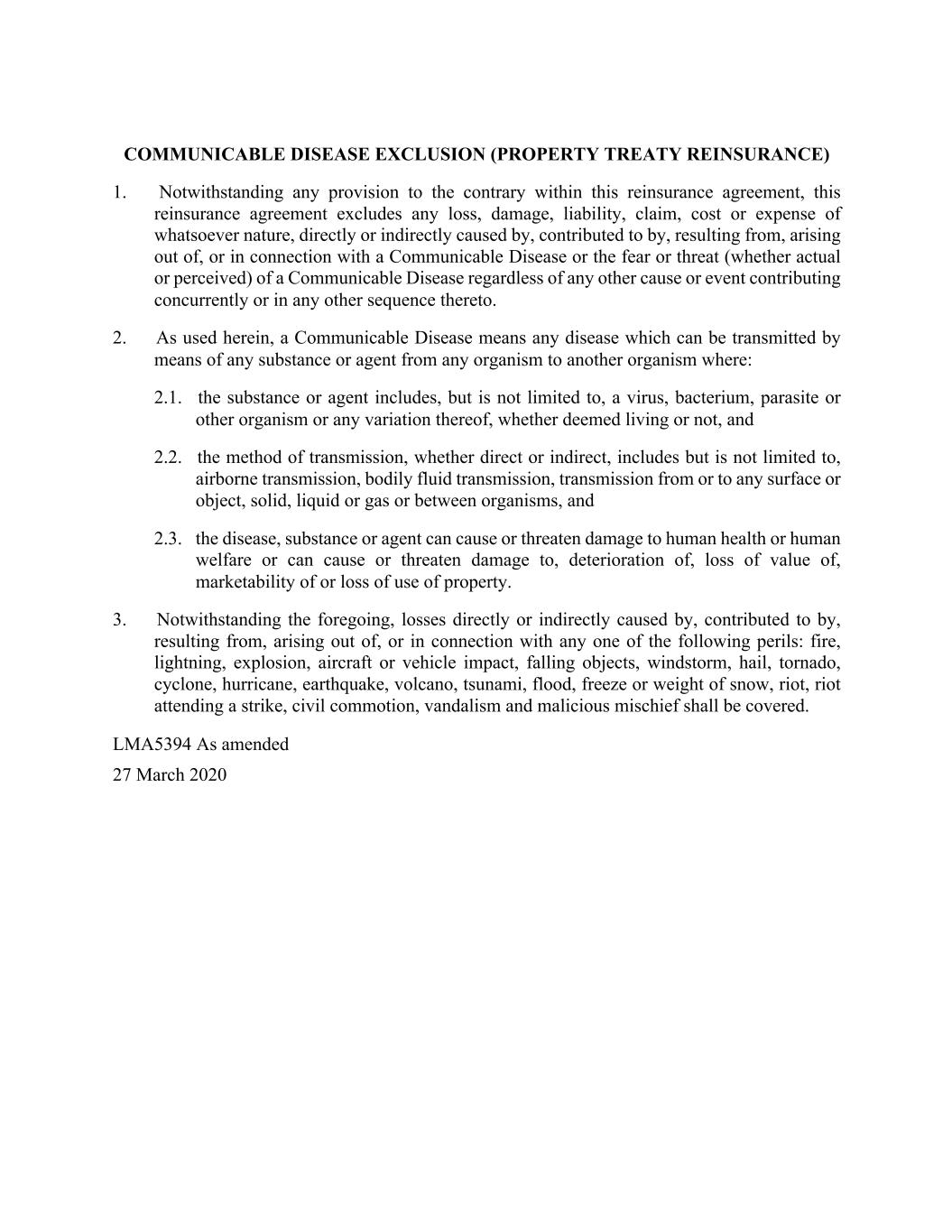 COMMUNICABLE DISEASE EXCLUSION (PROPERTY TREATY REINSURANCE)

1. Notwithstanding any provision to the contrary within this reinsurance agreement, this reinsurance agreement excludes any loss, damage, liability, claim, cost or expense of whatsoever nature, directly or indirectly caused by, contributed to by, resulting from, arising out of, or in connection with a Communicable Disease or the fear or threat (whether actual or perceived) of a Communicable Disease regardless of any other cause or event contributing concurrently or in any other sequence thereto.

2. As used herein, a Communicable Disease means any disease which can be transmitted by means of any substance or agent from any organism to another organism where:

2.1. the substance or agent includes, but is not limited to, a virus, bacterium, parasite or other organism or any variation thereof, whether deemed living or not, and

2.2. the method of transmission, whether direct or indirect, includes but is not limited to, airborne transmission, bodily fluid transmission, transmission from or to any surface or object, solid, liquid or gas or between organisms, and

2.3. the disease, substance or agent can cause or threaten damage to human health or human welfare or can cause or threaten damage to, deterioration of, loss of value of, marketability of or loss of use of property.

3. Notwithstanding the foregoing, losses directly or indirectly caused by, contributed to by, resulting from, arising out of, or in connection with any one of the following perils: fire, lightning, explosion, aircraft or vehicle impact, falling objects, windstorm, hail, tornado, cyclone, hurricane, earthquake, volcano, tsunami, flood, freeze or weight of snow, riot, riot attending a strike, civil commotion, vandalism and malicious mischief shall be covered.

LMA5394 As amended

27 March 2020